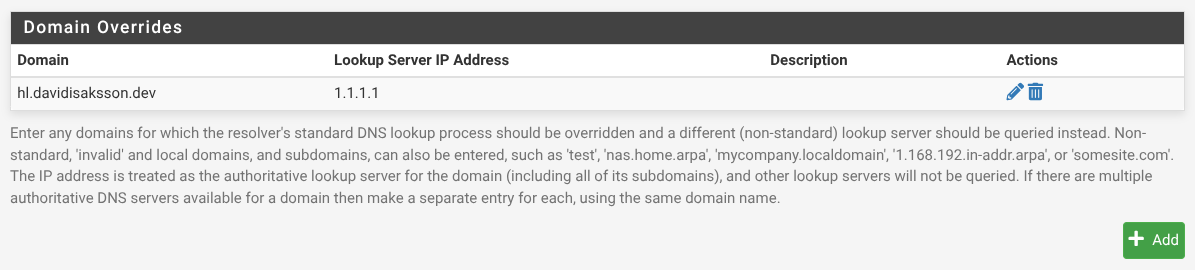 Domain Overrides

| Domain | Lookup Server IP Address | Description | Actions |
|---|---|---|---|
| hl.davidisaksson.dev | 1.1.1.1 | | |

Enter any domains for which the resolver's standard DNS lookup process should be overridden and a different (non-standard) lookup server should be queried instead. Non-standard, 'invalid' and local domains, and subdomains, can also be entered, such as 'test', 'nas.home.arpa', 'mycompany.localdomain', '1.168.192.in-addr.arpa', or 'somesite.com'. The IP address is treated as the authoritative lookup server for the domain (including all of its subdomains), and other lookup servers will not be queried. If there are multiple authoritative DNS servers available for a domain then make a separate entry for each, using the same domain name.

Add